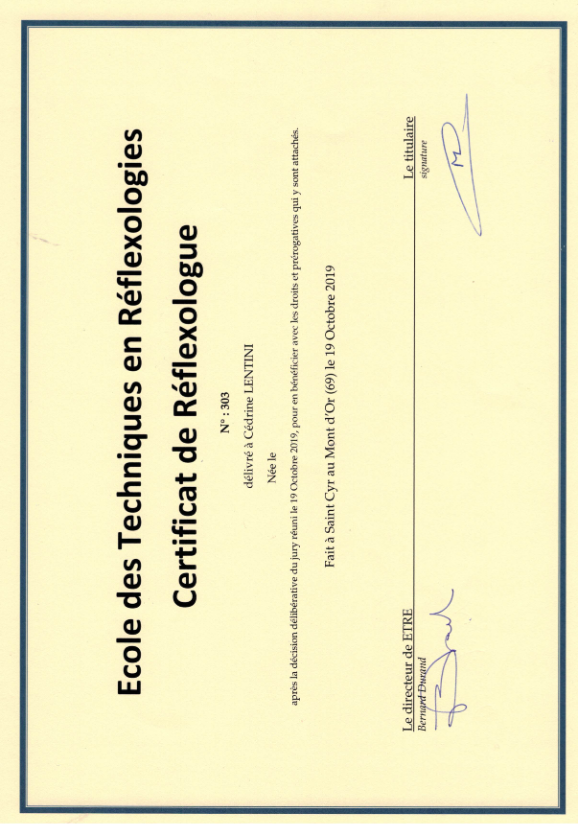 Ecole des Techniques en Réflexologies

Certificat de Réflexologue

N° : 303

délivré à Cédrine LENTINI

Née le

après la décision délibérative du jury réuni le 19 Octobre 2019, pour en bénéficier avec les droits et prérogatives qui y sont attachés.

Fait à Saint Cyr au Mont d'Or (69) le 19 Octobre 2019

Le directeur de ETRE
Bernard Durand

Le titulaire
signature